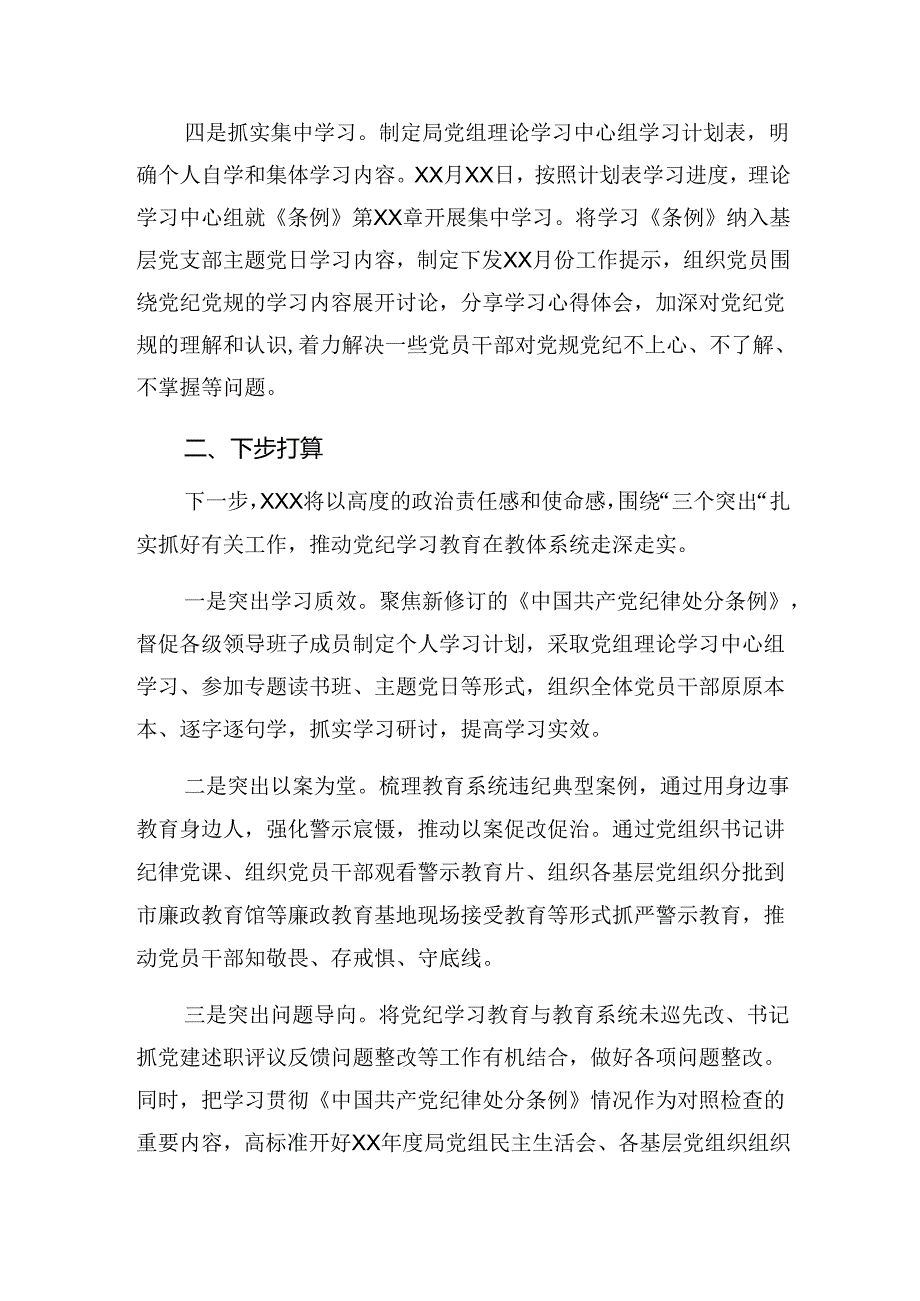 四是抓实集中学习。制定局党组理论学习中心组学习计划表，明确个人自学和集体学习内容。XX月XX日，按照计划表学习进度，理论学习中心组就《条例》第XX章开展集中学习。将学习《条例》纳入基层党支部主题党日学习内容，制定下发XX月份工作提示，组织党员围绕党纪党规的学习内容展开讨论，分享学习心得体会，加深对党纪党规的理解和认识,着力解决一些党员干部对党规党纪不上心、不了解、不掌握等问题。

二、下步打算

下一步,XXX将以高度的政治责任感和使命感,围绕“三个突出“扎实抓好有关工作，推动党纪学习教育在教体系统走深走实。

一是突出学习质效。聚焦新修订的《中国共产党纪律处分条例》，督促各级领导班子成员制定个人学习计划，采取党组理论学习中心组学习、参加专题读书班、主题党日等形式，组织全体党员干部原原本本、逐字逐句学，抓实学习研讨，提高学习实效。

二是突出以案为堂。梳理教育系统违纪典型案例，通过用身边事教育身边人，强化警示宸慑，推动以案促改促治。通过党组织书记讲纪律党课、组织党员干部观看警示教育片、组织各基层党组织分批到市廉政教育馆等廉政教育基地现场接受教育等形式抓严警示教育，推动党员干部知敬畏、存戒惧、守底线。

三是突出问题导向。将党纪学习教育与教育系统未巡先改、书记抓党建述职评议反馈问题整改等工作有机结合，做好各项问题整改。同时，把学习贯彻《中国共产党纪律处分条例》情况作为对照检查的重要内容，高标准开好XX年度局党组民主生活会、各基层党组织组织